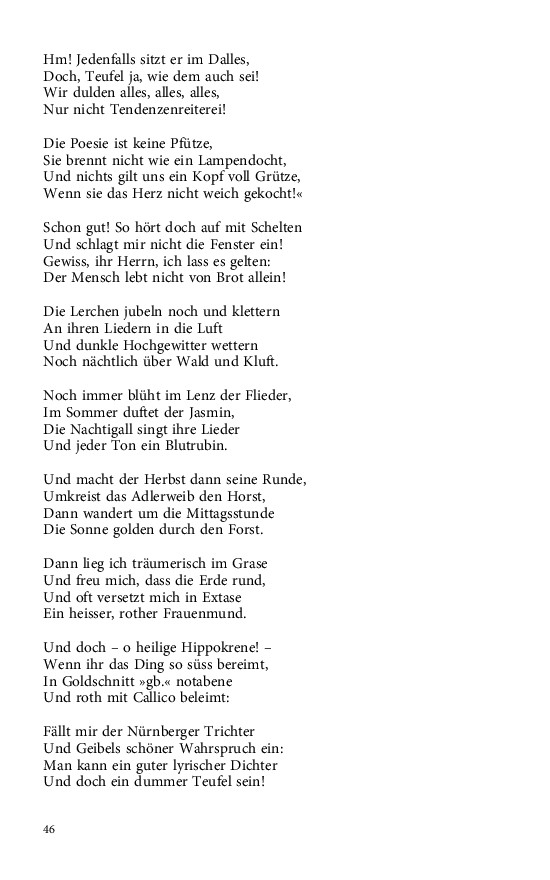 Hm! Jedenfalls sitzt er im Dalles,
Doch, Teufel ja, wie dem auch sei!
Wir dulden alles, alles, alles,
Nur nicht Tendenzenreiterei!

Die Poesie ist keine Pfütze,
Sie brennt nicht wie ein Lampendocht,
Und nichts gilt uns ein Kopf voll Grütze,
Wenn sie das Herz nicht weich gekocht!«

Schon gut! So hört doch auf mit Schelten
Und schlagt mir nicht die Fenster ein!
Gewiss, ihr Herrn, ich lass es gelten:
Der Mensch lebt nicht von Brot allein!

Die Lerchen jubeln noch und klettern
An ihren Liedern in die Luft
Und dunkle Hochgewitter wettern
Noch nächtlich über Wald und Kluft.

Noch immer blüht im Lenz der Flieder,
Im Sommer duftet der Jasmin,
Die Nachtigall singt ihre Lieder
Und jeder Ton ein Blutrubin.

Und macht der Herbst dann seine Runde,
Umkreist das Adlerweib den Horst,
Dann wandert um die Mittagsstunde
Die Sonne golden durch den Forst.

Dann lieg ich träumerisch im Grase
Und freu mich, dass die Erde rund,
Und oft versetzt mich in Extase
Ein heisser, rother Frauenmund.

Und doch – o heilige Hippokrene! –
Wenn ihr das Ding so süss bereimt,
In Goldschnitt »gb.« notabene
Und roth mit Callico beleimt:

Fällt mir der Nürnberger Trichter
Und Geibels schöner Wahrspruch ein:
Man kann ein guter lyrischer Dichter
Und doch ein dummer Teufel sein!

46